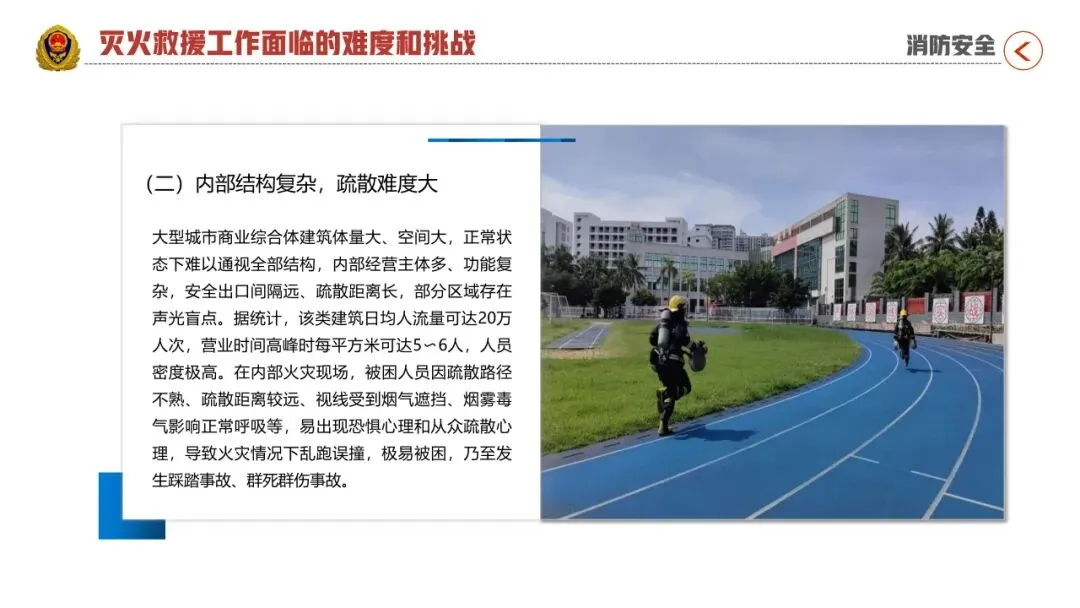 灭火救援工作面临的难度和挑战

消防安全

（二）内部结构复杂，疏散难度大

大型城市商业综合体建筑体量大、空间大，正常状态下难以通视全部结构，内部经营主体多、功能复杂，安全出口间隔远、疏散距离长，部分区域存在声光盲点。据统计，该类建筑日均人流量可达20万人次，营业时间高峰时每平方米可达5～6人，人员密度极高。在内部火灾现场，被困人员因疏散路径不熟、疏散距离较远、视线受到烟气遮挡、烟雾毒气影响正常呼吸等，易出现恐惧心理和从众疏散心理，导致火灾情况下乱跑误撞，极易被困，乃至发生踩踏事故、群死群伤事故。